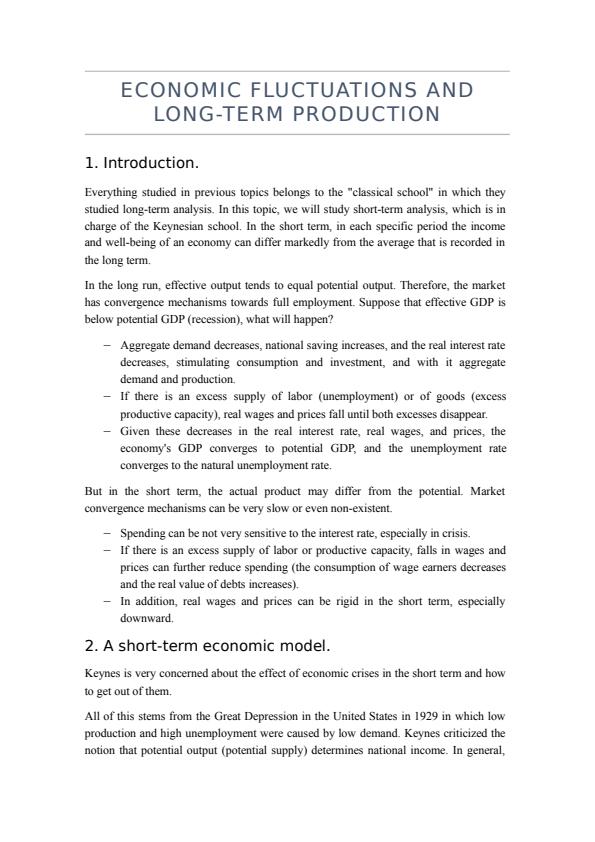 ECONOMIC FLUCTUATIONS AND LONG-TERM PRODUCTION

1. Introduction.

Everything studied in previous topics belongs to the "classical school" in which they studied long-term analysis. In this topic, we will study short-term analysis, which is in charge of the Keynesian school. In the short term, in each specific period the income and well-being of an economy can differ markedly from the average that is recorded in the long term.

In the long run, effective output tends to equal potential output. Therefore, the market has convergence mechanisms towards full employment. Suppose that effective GDP is below potential GDP (recession), what will happen?

– Aggregate demand decreases, national saving increases, and the real interest rate decreases, stimulating consumption and investment, and with it aggregate demand and production.
– If there is an excess supply of labor (unemployment) or of goods (excess productive capacity), real wages and prices fall until both excesses disappear.
– Given these decreases in the real interest rate, real wages, and prices, the economy's GDP converges to potential GDP, and the unemployment rate converges to the natural unemployment rate.

But in the short term, the actual product may differ from the potential. Market convergence mechanisms can be very slow or even non-existent.

– Spending can be not very sensitive to the interest rate, especially in crisis.
– If there is an excess supply of labor or productive capacity, falls in wages and prices can further reduce spending (the consumption of wage earners decreases and the real value of debts increases).
– In addition, real wages and prices can be rigid in the short term, especially downward.

2. A short-term economic model.

Keynes is very concerned about the effect of economic crises in the short term and how to get out of them.

All of this stems from the Great Depression in the United States in 1929 in which low production and high unemployment were caused by low demand. Keynes criticized the notion that potential output (potential supply) determines national income. In general,